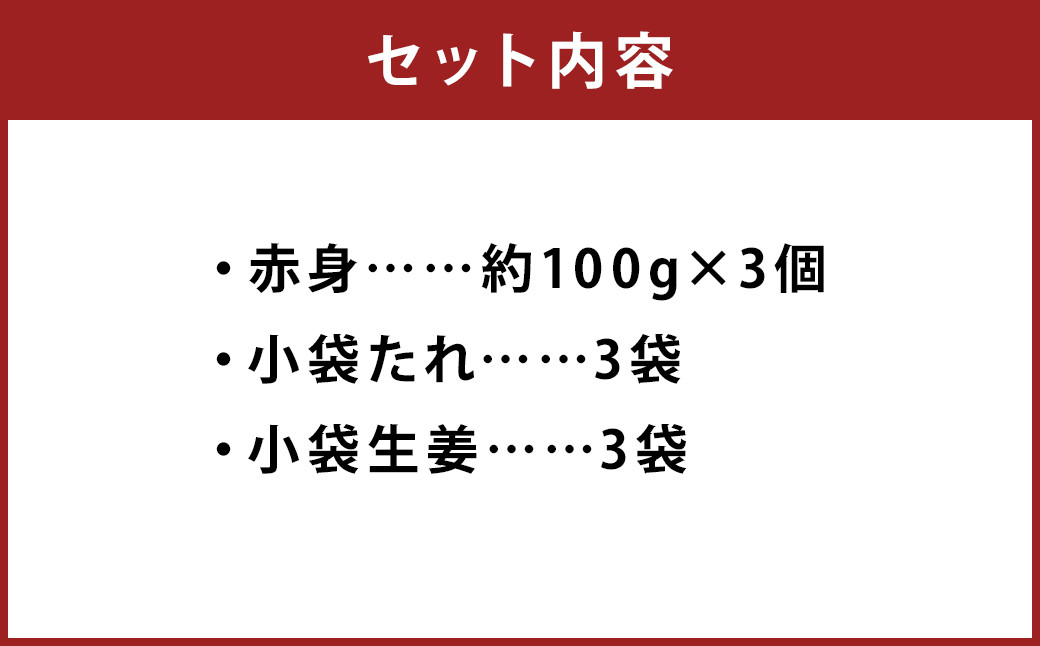 セット内容

・赤身……約100g×3個
・小袋たれ……3袋
・小袋生姜……3袋